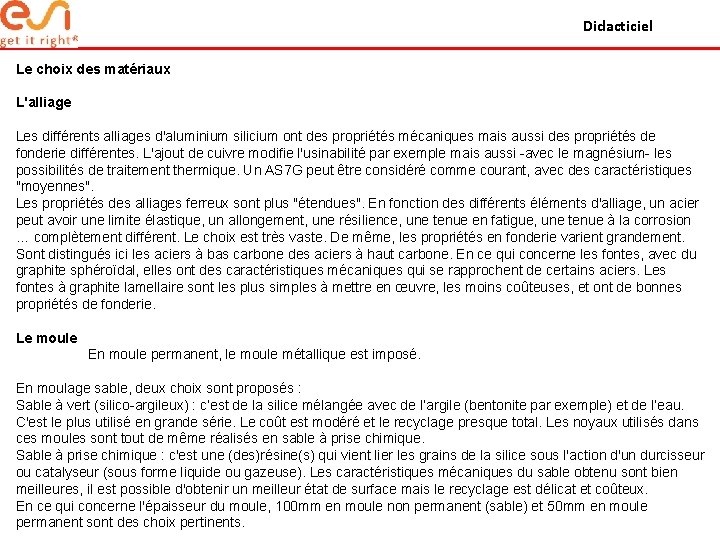 esi
get it right®

Didacticiel

Le choix des matériaux

L'alliage

Les différents alliages d'aluminium silicium ont des propriétés mécaniques mais aussi des propriétés de fonderie différentes. L'ajout de cuivre modifie l'usinabilité par exemple mais aussi -avec le magnésium- les possibilités de traitement thermique. Un AS7G peut être considéré comme courant, avec des caractéristiques "moyennes".
Les propriétés des alliages ferreux sont plus "étendues". En fonction des différents éléments d'alliage, un acier peut avoir une limite élastique, un allongement, une résilience, une tenue en fatigue, une tenue à la corrosion ... complètement différent. Le choix est très vaste. De même, les propriétés en fonderie varient grandement. Sont distingués ici les aciers à bas carbone des aciers à haut carbone. En ce qui concerne les fontes, avec du graphite sphéroïdal, elles ont des caractéristiques mécaniques qui se rapprochent de certains aciers. Les fontes à graphite lamellaire sont les plus simples à mettre en œuvre, les moins coûteuses, et ont de bonnes propriétés de fonderie.

Le moule
En moule permanent, le moule métallique est imposé.

En moulage sable, deux choix sont proposés :
Sable à vert (silico-argileux) : c'est de la silice mélangée avec de l'argile (bentonite par exemple) et de l'eau. C'est le plus utilisé en grande série. Le coût est modéré et le recyclage presque total. Les noyaux utilisés dans ces moules sont tout de même réalisés en sable à prise chimique.
Sable à prise chimique : c'est une (des)résine(s) qui vient lier les grains de la silice sous l'action d'un durcisseur ou catalyseur (sous forme liquide ou gazeuse). Les caractéristiques mécaniques du sable obtenu sont bien meilleures, il est possible d'obtenir un meilleur état de surface mais le recyclage est délicat et coûteux.
En ce qui concerne l'épaisseur du moule, 100mm en moule non permanent (sable) et 50mm en moule permanent sont des choix pertinents.